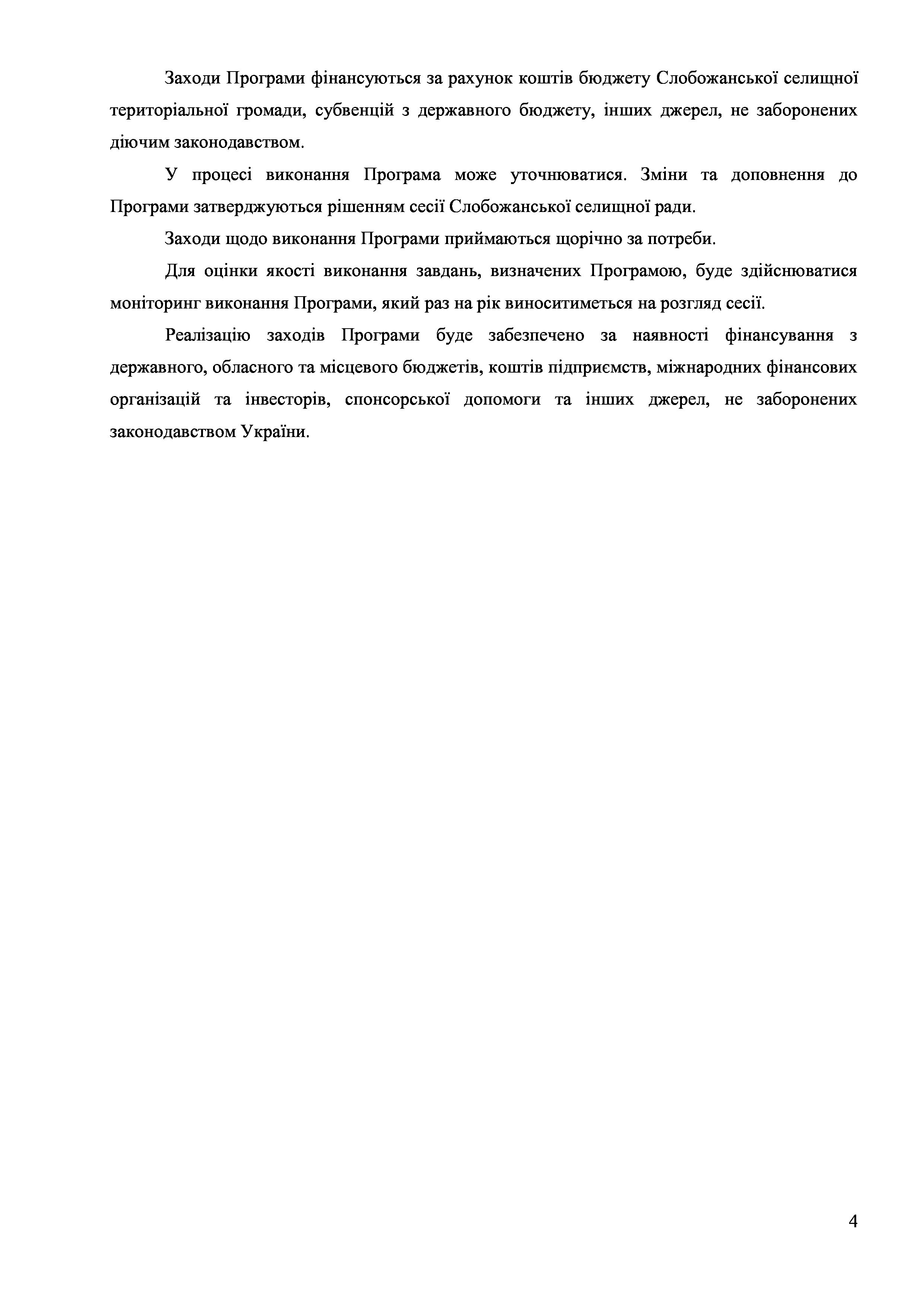 Заходи Програми фінансуються за рахунок коштів бюджету Слобожанської селищної територіальної громади, субвенцій з державного бюджету, інших джерел, не заборонених діючим законодавством.

У процесі виконання Програма може уточнюватися. Зміни та доповнення до Програми затверджуються рішенням сесії Слобожанської селищної ради.

Заходи щодо виконання Програми приймаються щорічно за потреби.

Для оцінки якості виконання завдань, визначених Програмою, буде здійснюватися моніторинг виконання Програми, який раз на рік виноситиметься на розгляд сесії.

Реалізацію заходів Програми буде забезпечено за наявності фінансування з державного, обласного та місцевого бюджетів, коштів підприємств, міжнародних фінансових організацій та інвесторів, спонсорської допомоги та інших джерел, не заборонених законодавством України.

4